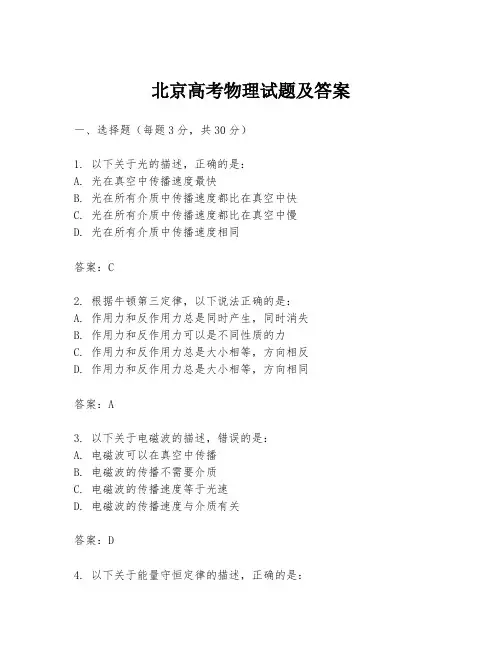 北京高考物理试题及答案

一、选择题（每题3分，共30分）

1. 以下关于光的描述，正确的是：
A. 光在真空中传播速度最快
B. 光在所有介质中传播速度都比在真空中快
C. 光在所有介质中传播速度都比在真空中慢
D. 光在所有介质中传播速度相同

答案：C

2. 根据牛顿第三定律，以下说法正确的是：
A. 作用力和反作用力总是同时产生，同时消失
B. 作用力和反作用力可以是不同性质的力
C. 作用力和反作用力总是大小相等，方向相反
D. 作用力和反作用力总是大小相等，方向相同

答案：A

3. 以下关于电磁波的描述，错误的是：
A. 电磁波可以在真空中传播
B. 电磁波的传播不需要介质
C. 电磁波的传播速度等于光速
D. 电磁波的传播速度与介质有关

答案：D

4. 以下关于能量守恒定律的描述，正确的是：